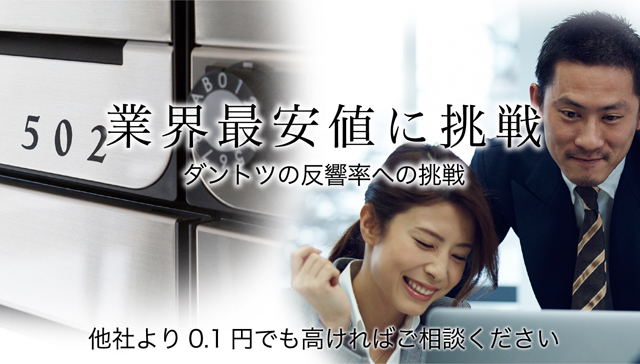 502

業界最安値に挑戦
ダントツの反響率への挑戦

他社より 0.1 円でも高ければご相談ください